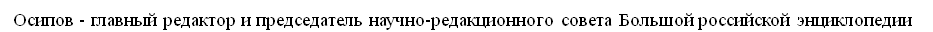 Осипов - главный редактор и председатель научно-редакционного совета Большой российской энциклопедии